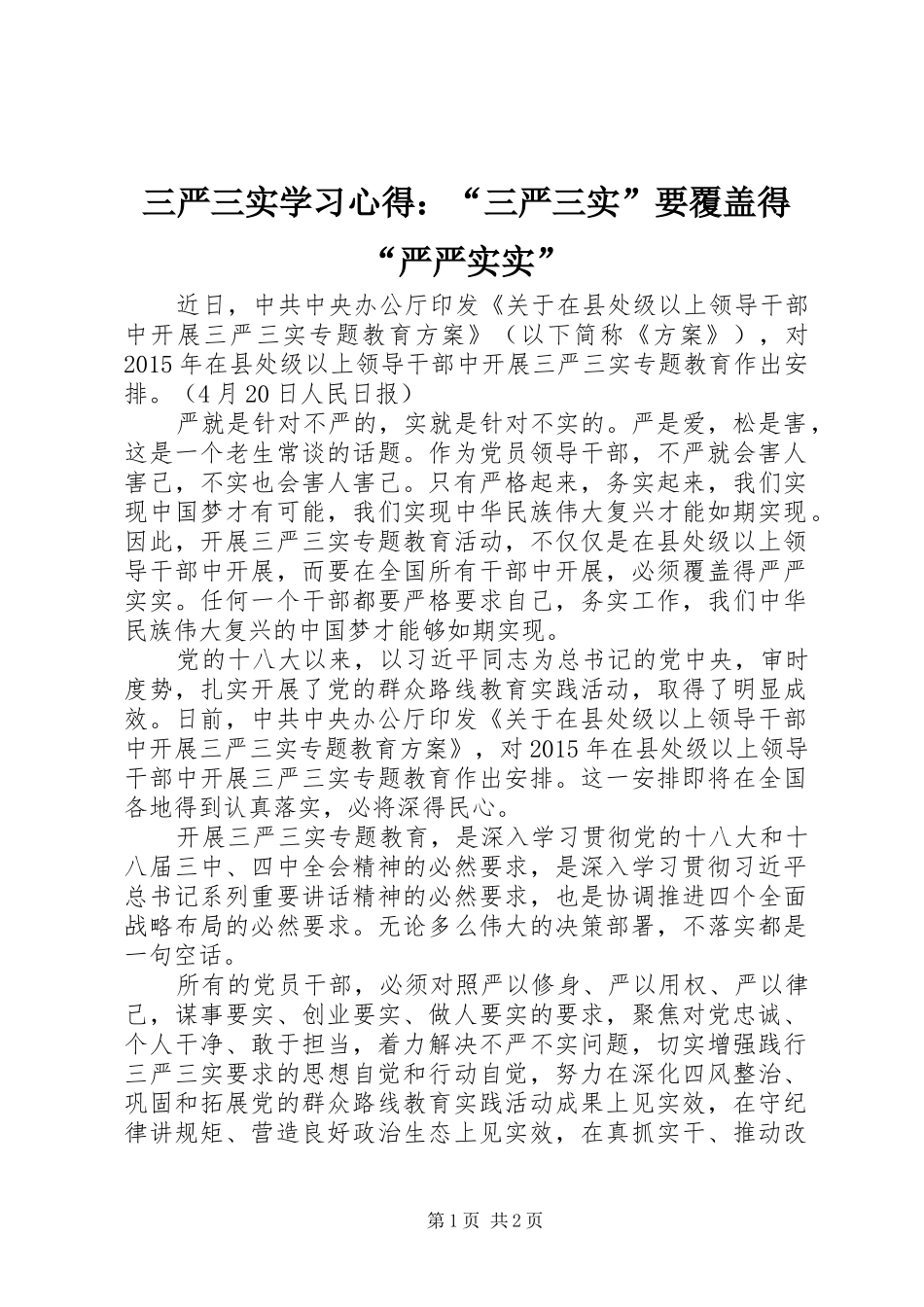 三严三实学习心得：“三严三实”要覆盖得“严严实实”

近日，中共中央办公厅印发《关于在县处级以上领导干部中开展三严三实专题教育方案》（以下简称《方案》），对2015年在县处级以上领导干部中开展三严三实专题教育作出安排。（4月20日人民日报）

严就是针对不严的，实就是针对不实的。严是爱，松是害，这是一个老生常谈的话题。作为党员领导干部，不严就会害人害己，不实也会害人害己。只有严格起来，务实起来，我们实现中国梦才有可能，我们实现中华民族伟大复兴才能如期实现。因此，开展三严三实专题教育活动，不仅仅是在县处级以上领导干部中开展，而要在全国所有干部中开展，必须覆盖得严严实实。任何一个干部都要严格要求自己，务实工作，我们中华民族伟大复兴的中国梦才能够如期实现。

党的十八大以来，以习近平同志为总书记的党中央，审时度势，扎实开展了党的群众路线教育实践活动，取得了明显成效。日前，中共中央办公厅印发《关于在县处级以上领导干部中开展三严三实专题教育方案》，对2015年在县处级以上领导干部中开展三严三实专题教育作出安排。这一安排即将在全国各地得到认真落实，必将深得民心。

开展三严三实专题教育，是深入学习贯彻党的十八大和十八届三中、四中全会精神的必然要求，是深入学习贯彻习近平总书记系列重要讲话精神的必然要求，也是协调推进四个全面战略布局的必然要求。无论多么伟大的决策部署，不落实都是一句空话。

所有的党员干部，必须对照严以修身、严以用权、严以律己，谋事要实、创业要实、做人要实的要求，聚焦对党忠诚、个人干净、敢于担当，着力解决不严不实问题，切实增强践行三严三实要求的思想自觉和行动自觉，努力在深化四风整治、巩固和拓展党的群众路线教育实践活动成果上见实效，在守纪律讲规矩、营造良好政治生态上见实效，在真抓实干、推动改

第1页 共2页